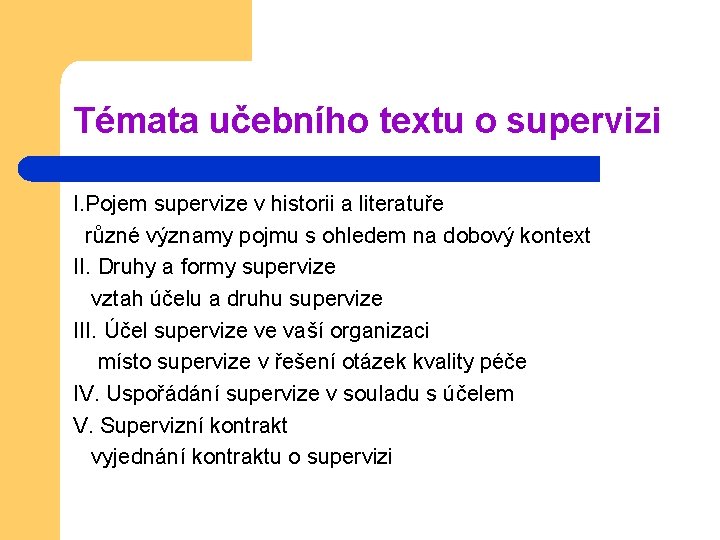 Témata učebního textu o supervizi

I.Pojem supervize v historii a literatuře
různé významy pojmu s ohledem na dobový kontext
II. Druhy a formy supervize
vztah účelu a druhu supervize
III. Účel supervize ve vaší organizaci
místo supervize v řešení otázek kvality péče
IV. Uspořádání supervize v souladu s účelem
V. Supervizní kontrakt
vyjednání kontraktu o supervizi